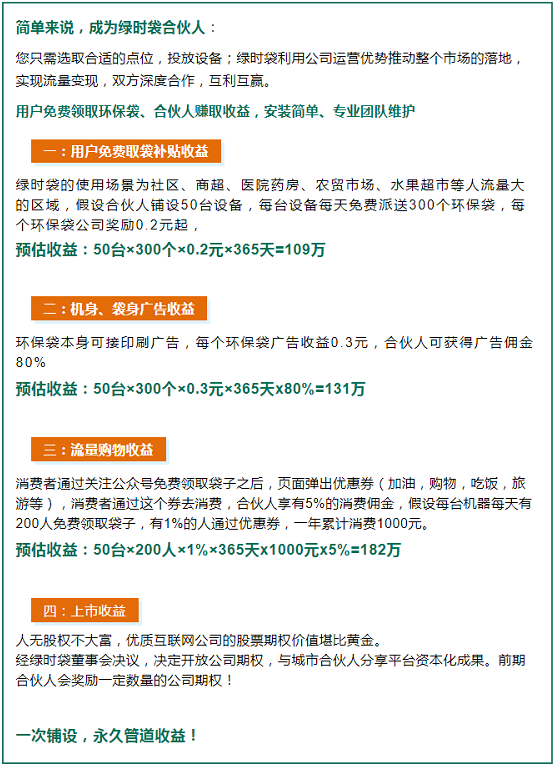 简单来说，成为绿时袋合伙人：

您只需选取合适的点位，投放设备；绿时袋利用公司运营优势推动整个市场的落地，实现流量变现，双方深度合作，互利互赢。

用户免费领取环保袋、合伙人赚取收益，安装简单、专业团队维护

一：用户免费取袋补贴收益

绿时袋的使用场景为社区、商超、医院药房、农贸市场、水果超市等人流量大的区域，假设合伙人铺设50台设备，每台设备每天免费派送300个环保袋，每个环保袋公司奖励0.2元起，

预估收益：50台×300个×0.2元×365天=109万

二：机身、袋身广告收益

环保袋本身可接印刷广告，每个环保袋广告收益0.3元，合伙人可获得广告佣金80%

预估收益：50台×300个×0.3元×365天x80%=131万

三：流量购物收益

消费者通过关注公众号免费领取袋子之后，页面弹出优惠券（加油，购物，吃饭，旅游等），消费者通过这个券去消费，合伙人享有5%的消费佣金，假设每台机器每天有200人免费领取袋子，有1%的人通过优惠券，一年累计消费1000元。

预估收益：50台×200人×1%×365天x1000元x5%=182万

四：上市收益

人无股权不大富，优质互联网公司的股票期权价值堪比黄金。
经绿时袋董事会决议，决定开放公司期权，与城市合伙人分享平台资本化成果。前期合伙人会奖励一定数量的公司期权！

一次铺设，永久管道收益！